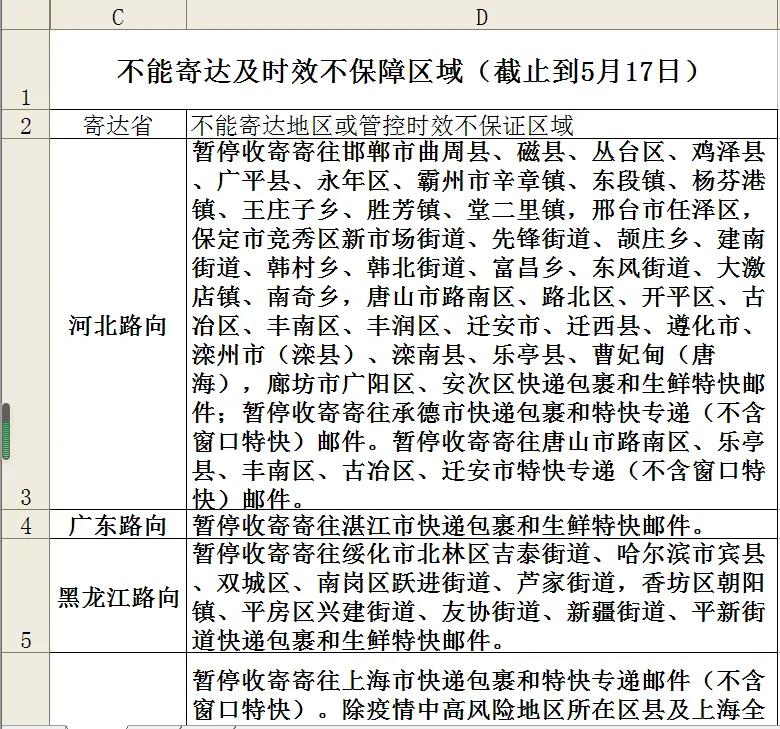 | | C | D |
|---|---|---|
| 1 | 不能寄达及时效不保障区域（截止到5月17日） | |
| 2 | 寄达省 | 不能寄达地区或管控时效不保证区域 |
| 3 | 河北路向 | 暂停收寄寄往邯郸市曲周县、磁县、丛台区、鸡泽县、广平县、永年区、霸州市辛章镇、东段镇、杨芬港镇、王庄子乡、胜芳镇、堂二里镇，邢台市任泽区，保定市竞秀区新市场街道、先锋街道、颉庄乡、建南街道、韩村乡、韩北街道、富昌乡、东风街道、大激店镇、南奇乡，唐山市路南区、路北区、开平区、古冶区、丰南区、丰润区、迁安市、迁西县、遵化市、滦州市（滦县）、滦南县、乐亭县、曹妃甸（唐海），廊坊市广阳区、安次区快递包裹和生鲜特快邮件；暂停收寄寄往承德市快递包裹和特快专递（不含窗口特快）邮件。暂停收寄寄往唐山市路南区、乐亭县、丰南区、古冶区、迁安市特快专递（不含窗口特快）邮件。 |
| 4 | 广东路向 | 暂停收寄寄往湛江市快递包裹和生鲜特快邮件。 |
| 5 | 黑龙江路向 | 暂停收寄寄往绥化市北林区吉泰街道、哈尔滨市宾县、双城区、南岗区跃进街道、芦家街道，香坊区朝阳镇、平房区兴建街道、友协街道、新疆街道、平新街道快递包裹和生鲜特快邮件。 |
| | | 暂停收寄寄往上海市快递包裹和特快专递邮件（不含窗口特快）。除疫情中高风险地区所在区县及上海全 |